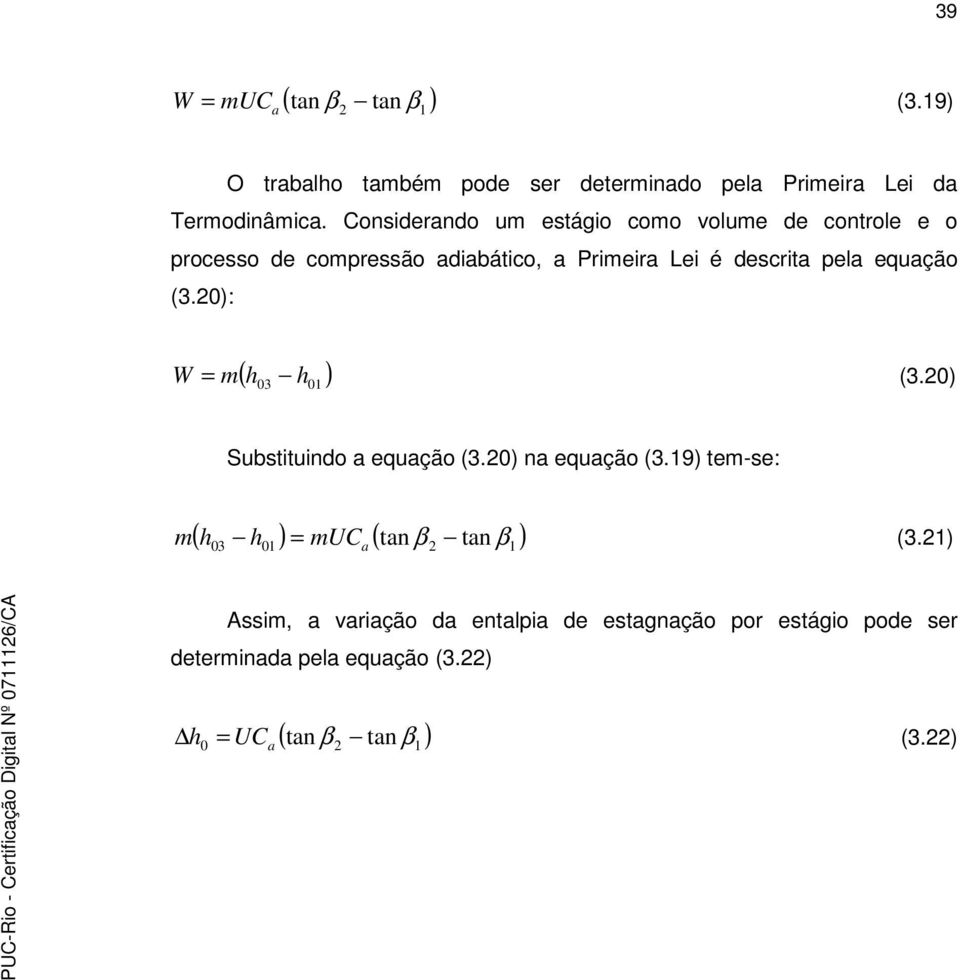 39

$W = mUC_a(\tan\beta_2 - \tan\beta_1)$ (3.19)

O trabalho também pode ser determinado pela Primeira Lei da Termodinâmica. Considerando um estágio como volume de controle e o processo de compressão adiabático, a Primeira Lei é descrita pela equação (3.20):

$W = m(h_{03} - h_{01})$ (3.20)

Substituindo a equação (3.20) na equação (3.19) tem-se:

$m(h_{03} - h_{01}) = mUC_a(\tan\beta_2 - \tan\beta_1)$ (3.21)

Assim, a variação da entalpia de estagnação por estágio pode ser determinada pela equação (3.22)

$\Delta h_0 = UC_a(\tan\beta_2 - \tan\beta_1)$ (3.22)

PUC-Rio - Certificação Digital Nº 0711126/CA